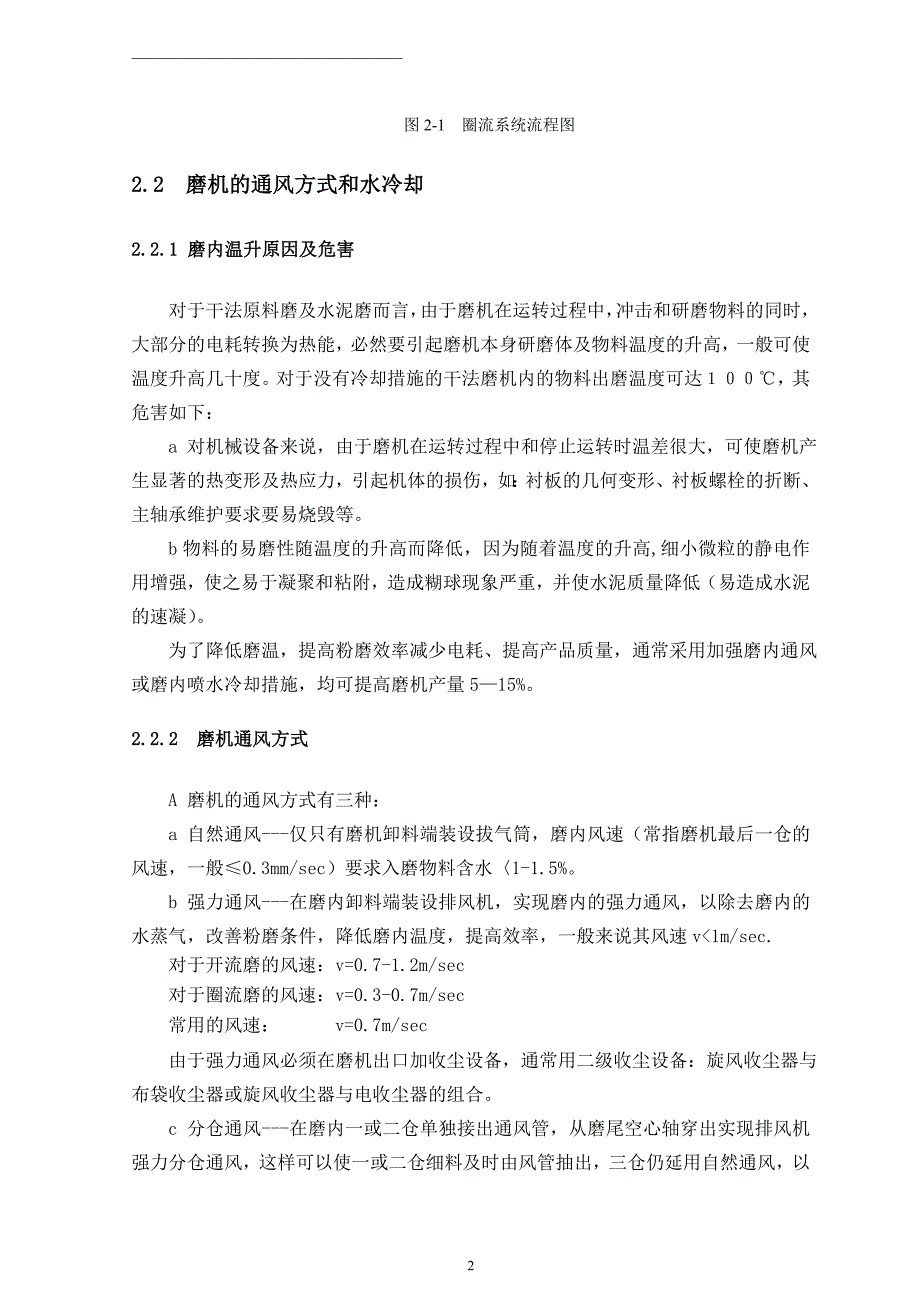 图 2-1　圈流系统流程图

2.2　磨机的通风方式和水冷却

2.2.1 磨内温升原因及危害

对于干法原料磨及水泥磨而言，由于磨机在运转过程中，冲击和研磨物料的同时，大部分的电耗转换为热能，必然要引起磨机本身研磨体及物料温度的升高，一般可使温度升高几十度。对于没有冷却措施的干法磨机内的物料出磨温度可达１００℃，其危害如下：

a 对机械设备来说，由于磨机在运转过程中和停止运转时温差很大，可使磨机产生显著的热变形及热应力，引起机体的损伤，如:衬板的几何变形、衬板螺栓的折断、主轴承维护要求要易烧毁等。

b 物料的易磨性随温度的升高而降低，因为随着温度的升高,细小微粒的静电作用增强，使之易于凝聚和粘附，造成糊球现象严重，并使水泥质量降低（易造成水泥的速凝）。

为了降低磨温，提高粉磨效率减少电耗、提高产品质量，通常采用加强磨内通风或磨内喷水冷却措施，均可提高磨机产量 5—15%。

2.2.2　磨机通风方式

A 磨机的通风方式有三种:

a 自然通风---仅只有磨机卸料端装设拔气筒，磨内风速（常指磨机最后一仓的风速，一般≤0.3mm/sec）要求入磨物料含水〈1-1.5%。

b 强力通风---在磨内卸料端装设排风机，实现磨内的强力通风，以除去磨内的水蒸气，改善粉磨条件，降低磨内温度，提高效率，一般来说其风速 v<1m/sec.

对于开流磨的风速：v=0.7-1.2m/sec

对于圈流磨的风速：v=0.3-0.7m/sec

常用的风速：　　　v=0.7m/sec

由于强力通风必须在磨机出口加收尘设备，通常用二级收尘设备：旋风收尘器与布袋收尘器或旋风收尘器与电收尘器的组合。

c 分仓通风---在磨内一或二仓单独接出通风管，从磨尾空心轴穿出实现排风机强力分仓通风，这样可以使一或二仓细料及时由风管抽出，三仓仍延用自然通风，以

2